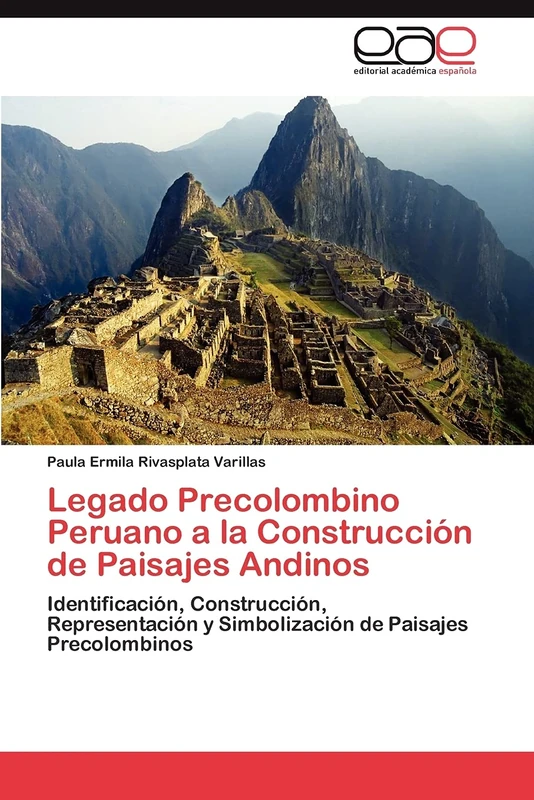 eae
editorial académica española

Paula Ermila Rivasplata Varillas

Legado Precolombino Peruano a la Construcción de Paisajes Andinos

Identificación, Construcción, Representación y Simbolización de Paisajes Precolombinos